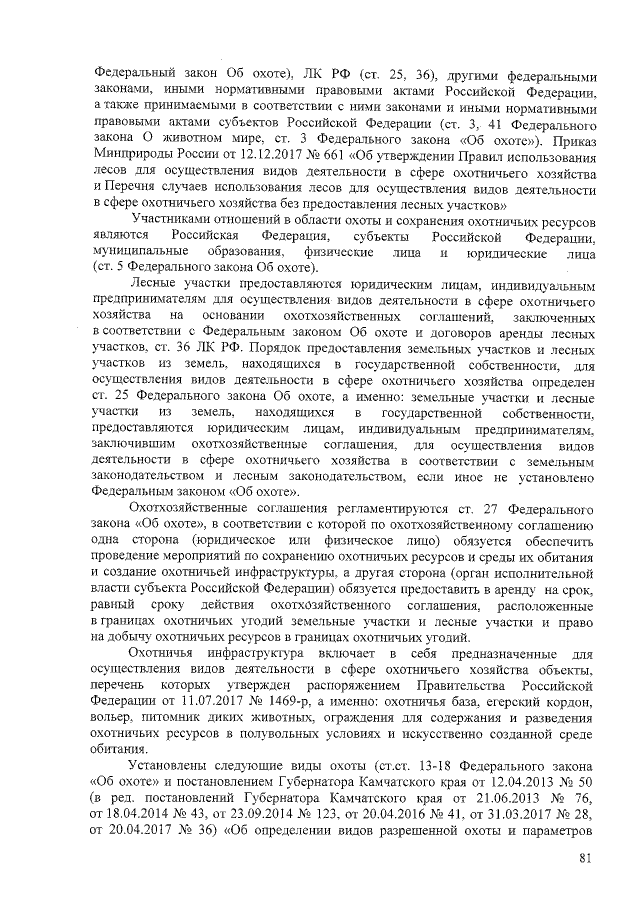 Федеральный закон Об охоте), ЛК РФ (ст. 25, 36), другими федеральными законами, иными нормативными правовыми актами Российской Федерации, а также принимаемыми в соответствии с ними законами и иными нормативными правовыми актами субъектов Российской Федерации (ст. 3, 41 Федерального закона О животном мире, ст. 3 Федерального закона «Об охоте»). Приказ Минприроды России от 12.12.2017 № 661 «Об утверждении Правил использования лесов для осуществления видов деятельности в сфере охотничьего хозяйства и Перечня случаев использования лесов для осуществления видов деятельности в сфере охотничьего хозяйства без предоставления лесных участков»

Участниками отношений в области охоты и сохранения охотничьих ресурсов являются Российская Федерация, субъекты Российской Федерации, муниципальные образования, физические лица и юридические лица (ст. 5 Федерального закона Об охоте).

Лесные участки предоставляются юридическим лицам, индивидуальным предпринимателям для осуществления видов деятельности в сфере охотничьего хозяйства на основании охотхозяйственных соглашений, заключенных в соответствии с Федеральным законом Об охоте и договоров аренды лесных участков, ст. 36 ЛК РФ. Порядок предоставления земельных участков и лесных участков из земель, находящихся в государственной собственности, для осуществления видов деятельности в сфере охотничьего хозяйства определен ст. 25 Федерального закона Об охоте, а именно: земельные участки и лесные участки из земель, находящихся в государственной собственности, предоставляются юридическим лицам, индивидуальным предпринимателям, заключившим охотхозяйственные соглашения, для осуществления видов деятельности в сфере охотничьего хозяйства в соответствии с земельным законодательством и лесным законодательством, если иное не установлено Федеральным законом «Об охоте».

Охотхозяйственные соглашения регламентируются ст. 27 Федерального закона «Об охоте», в соответствии с которой по охотхозяйственному соглашению одна сторона (юридическое или физическое лицо) обязуется обеспечить проведение мероприятий по сохранению охотничьих ресурсов и среды их обитания и создание охотничьей инфраструктуры, а другая сторона (орган исполнительной власти субъекта Российской Федерации) обязуется предоставить в аренду на срок, равный сроку действия охотхозяйственного соглашения, расположенные в границах охотничьих угодий земельные участки и лесные участки и право на добычу охотничьих ресурсов в границах охотничьих угодий.

Охотничья инфраструктура включает в себя предназначенные для осуществления видов деятельности в сфере охотничьего хозяйства объекты, перечень которых утвержден распоряжением Правительства Российской Федерации от 11.07.2017 № 1469-р, а именно: охотничья база, егерский кордон, вольер, питомник диких животных, ограждения для содержания и разведения охотничьих ресурсов в полувольных условиях и искусственно созданной среде обитания.

Установлены следующие виды охоты (ст.ст. 13-18 Федерального закона «Об охоте» и постановлением Губернатора Камчатского края от 12.04.2013 № 50 (в ред. постановлений Губернатора Камчатского края от 21.06.2013 № 76, от 18.04.2014 № 43, от 23.09.2014 № 123, от 20.04.2016 № 41, от 31.03.2017 № 28, от 20.04.2017 № 36) «Об определении видов разрешенной охоты и параметров

81